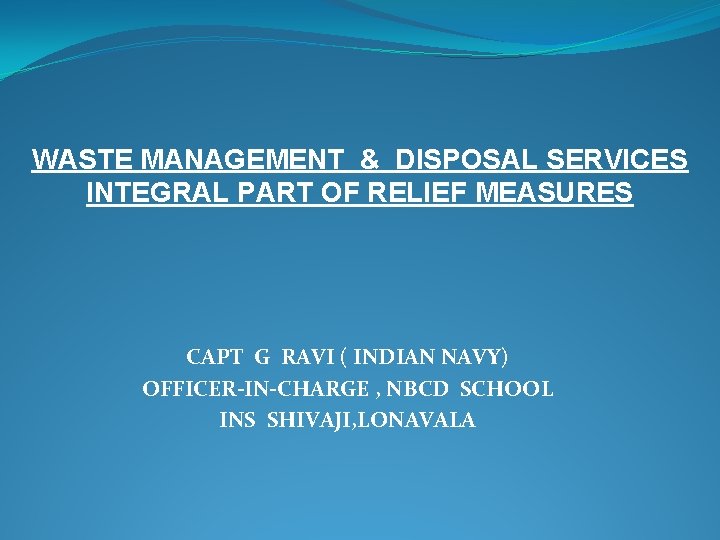 WASTE MANAGEMENT & DISPOSAL SERVICES
INTEGRAL PART OF RELIEF MEASURES

CAPT G RAVI ( INDIAN NAVY)
OFFICER-IN-CHARGE , NBCD SCHOOL
INS SHIVAJI,LONAVALA